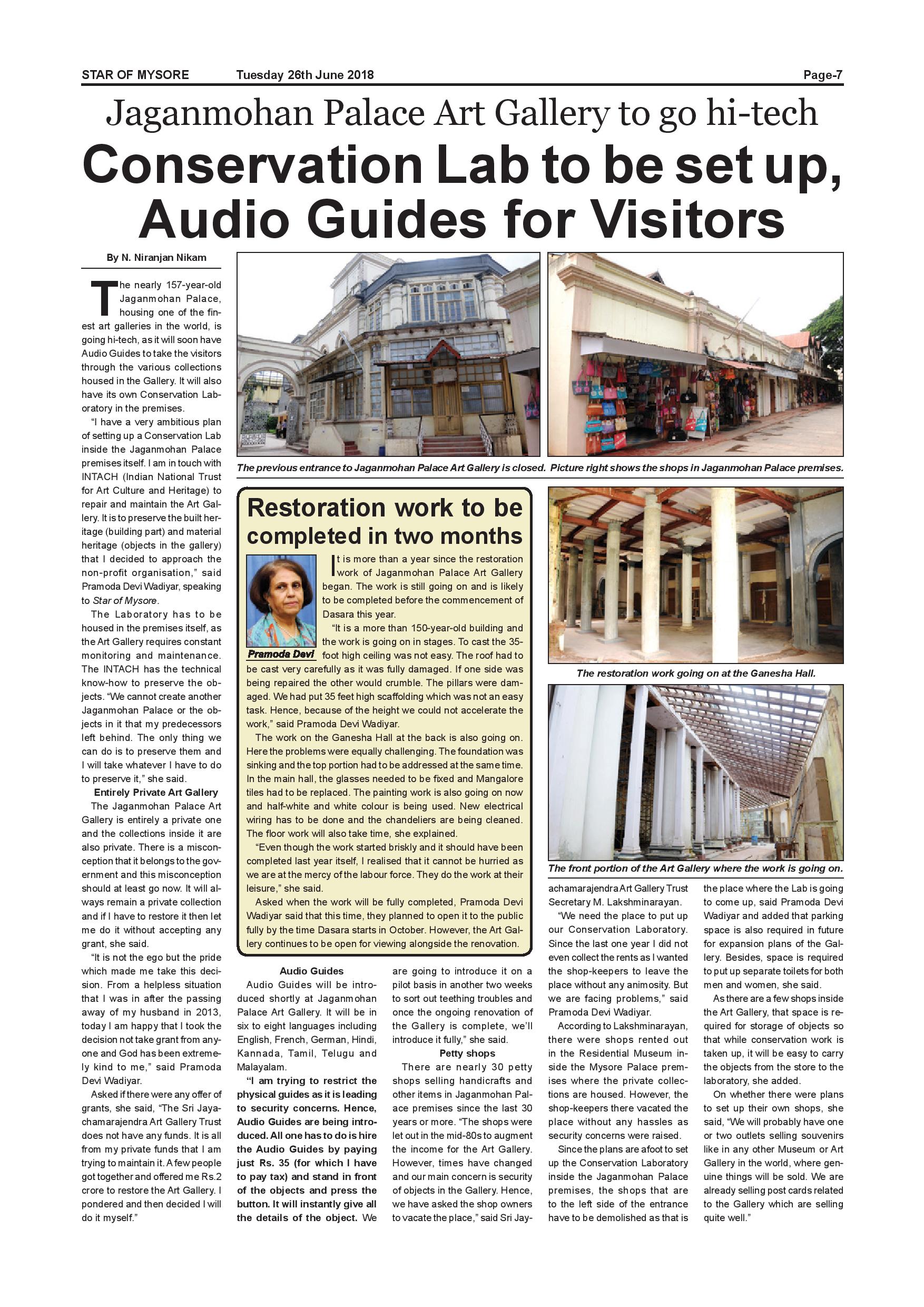 STAR OF MYSORE Tuesday 26th June 2018 Page-7

Jaganmohan Palace Art Gallery to go hi-tech

Conservation Lab to be set up, Audio Guides for Visitors

By N. Niranjan Nikam

The nearly 157-year-old Jaganmohan Palace, housing one of the finest art galleries in the world, is going hi-tech, as it will soon have Audio Guides to take the visitors through the various collections housed in the Gallery. It will also have its own Conservation Laboratory in the premises.

"I have a very ambitious plan of setting up a Conservation Lab inside the Jaganmohan Palace premises itself. I am in touch with INTACH (Indian National Trust for Art Culture and Heritage) to repair and maintain the Art Gallery. It is to preserve the built heritage (building part) and material heritage (objects in the gallery) that I decided to approach the non-profit organisation," said Pramoda Devi Wadiyar, speaking to Star of Mysore.

The Laboratory has to be housed in the premises itself, as the Art Gallery requires constant monitoring and maintenance. The INTACH has the technical know-how to preserve the objects. "We cannot create another Jaganmohan Palace or the objects in it that my predecessors left behind. The only thing we can do is to preserve them and I will take whatever I have to do to preserve it," she said.

Entirely Private Art Gallery

The Jaganmohan Palace Art Gallery is entirely a private one and the collections inside it are also private. There is a misconception that it belongs to the government and this misconception should at least go now. It will always remain a private collection and if I have to restore it then let me do it without accepting any grant, she said.

"It is not the ego but the pride which made me take this decision. From a helpless situation that I was in after the passing away of my husband in 2013, today I am happy that I took the decision not take grant from anyone and God has been extremely kind to me," said Pramoda Devi Wadiyar.

Asked if there were any offer of grants, she said, "The Sri Jayachamarajendra Art Gallery Trust does not have any funds. It is all from my private funds that I am trying to maintain it. A few people got together and offered me Rs.2 crore to restore the Art Gallery. I pondered and then decided I will do it myself."

The previous entrance to Jaganmohan Palace Art Gallery is closed. Picture right shows the shops in Jaganmohan Palace premises.

Restoration work to be completed in two months

Pramoda Devi

It is more than a year since the restoration work of Jaganmohan Palace Art Gallery began. The work is still going on and is likely to be completed before the commencement of Dasara this year.

"It is a more than 150-year-old building and the work is going on in stages. To cast the 35-foot high ceiling was not easy. The roof had to be cast very carefully as it was fully damaged. If one side was being repaired the other would crumble. The pillars were damaged. We had put 35 feet high scaffolding which was not an easy task. Hence, because of the height we could not accelerate the work," said Pramoda Devi Wadiyar.

The work on the Ganesha Hall at the back is also going on. Here the problems were equally challenging. The foundation was sinking and the top portion had to be addressed at the same time. In the main hall, the glasses needed to be fixed and Mangalore tiles had to be replaced. The painting work is also going on now and half-white and white colour is being used. New electrical wiring has to be done and the chandeliers are being cleaned. The floor work will also take time, she explained.

"Even though the work started briskly and it should have been completed last year itself, I realised that it cannot be hurried as we are at the mercy of the labour force. They do the work at their leisure," she said.

Asked when the work will be fully completed, Pramoda Devi Wadiyar said that this time, they planned to open it to the public fully by the time Dasara starts in October. However, the Art Gallery continues to be open for viewing alongside the renovation.

The restoration work going on at the Ganesha Hall.

The front portion of the Art Gallery where the work is going on.

Audio Guides

Audio Guides will be introduced shortly at Jaganmohan Palace Art Gallery. It will be in six to eight languages including English, French, German, Hindi, Kannada, Tamil, Telugu and Malayalam.

"I am trying to restrict the physical guides as it is leading to security concerns. Hence, Audio Guides are being introduced. All one has to do is hire the Audio Guides by paying just Rs. 35 (for which I have to pay tax) and stand in front of the objects and press the button. It will instantly give all the details of the object. We are going to introduce it on a pilot basis in another two weeks to sort out teething troubles and once the ongoing renovation of the Gallery is complete, we'll introduce it fully," she said.

Petty shops

There are nearly 30 petty shops selling handicrafts and other items in Jaganmohan Palace premises since the last 30 years or more. "The shops were let out in the mid-80s to augment the income for the Art Gallery. However, times have changed and our main concern is security of objects in the Gallery. Hence, we have asked the shop owners to vacate the place," said Sri Jayachamarajendra Art Gallery Trust Secretary M. Lakshminarayan.

"We need the place to put up our Conservation Laboratory. Since the last one year I did not even collect the rents as I wanted the shop-keepers to leave the place without any animosity. But we are facing problems," said Pramoda Devi Wadiyar.

According to Lakshminarayan, there were shops rented out in the Residential Museum inside the Mysore Palace premises where the private collections are housed. However, the shop-keepers there vacated the place without any hassles as security concerns were raised.

Since the plans are afoot to set up the Conservation Laboratory inside the Jaganmohan Palace premises, the shops that are to the left side of the entrance have to be demolished as that is the place where the Lab is going to come up, said Pramoda Devi Wadiyar and added that parking space is also required in future for expansion plans of the Gallery. Besides, space is required to put up separate toilets for both men and women, she said.

As there are a few shops inside the Art Gallery, that space is required for storage of objects so that while conservation work is taken up, it will be easy to carry the objects from the store to the laboratory, she added.

On whether there were plans to set up their own shops, she said, "We will probably have one or two outlets selling souvenirs like in any other Museum or Art Gallery in the world, where genuine things will be sold. We are already selling post cards related to the Gallery which are selling quite well."